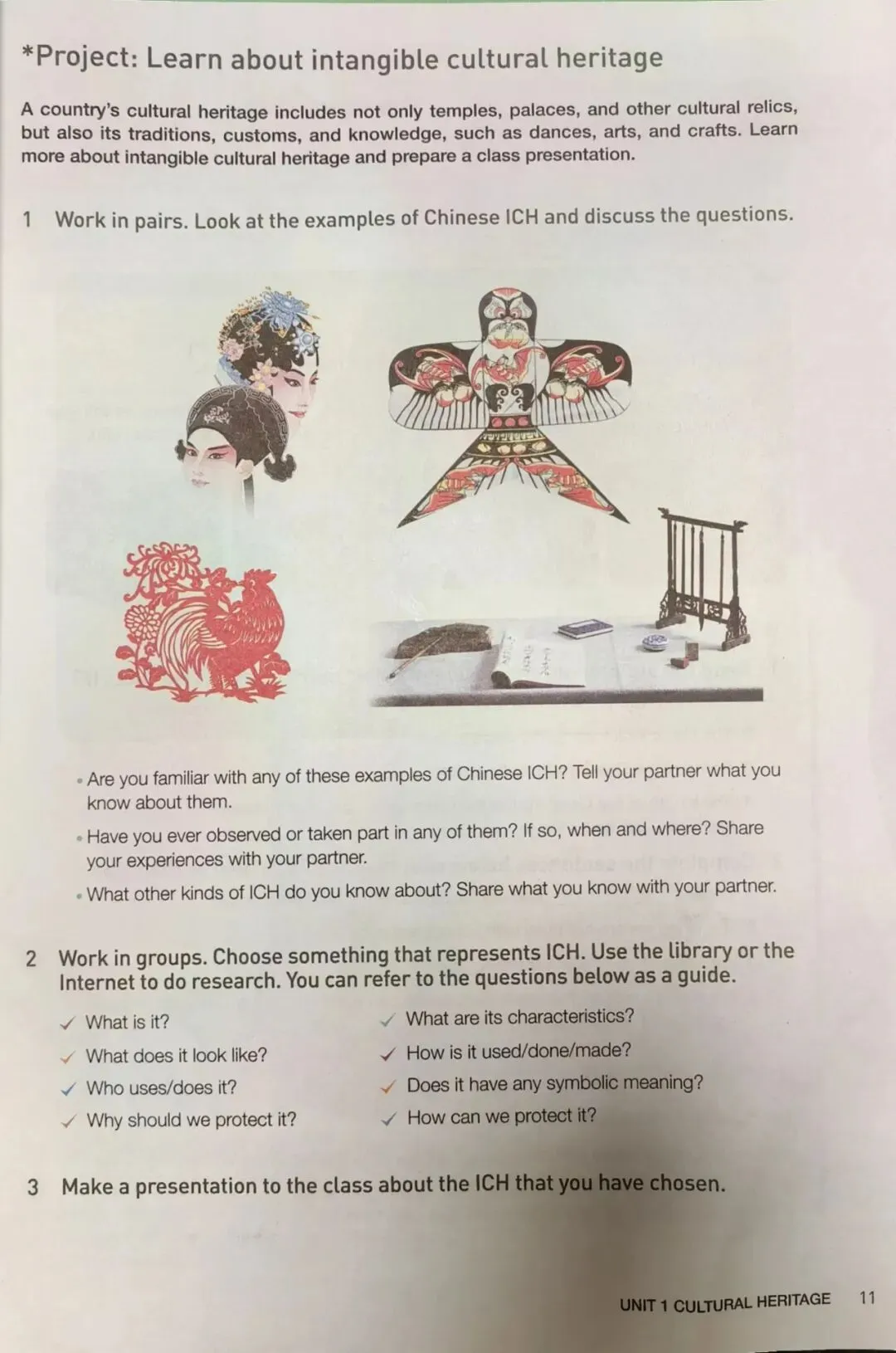 *Project: Learn about intangible cultural heritage

A country's cultural heritage includes not only temples, palaces, and other cultural relics, but also its traditions, customs, and knowledge, such as dances, arts, and crafts. Learn more about intangible cultural heritage and prepare a class presentation.

1 Work in pairs. Look at the examples of Chinese ICH and discuss the questions.

• Are you familiar with any of these examples of Chinese ICH? Tell your partner what you know about them.

• Have you ever observed or taken part in any of them? If so, when and where? Share your experiences with your partner.

• What other kinds of ICH do you know about? Share what you know with your partner.

2 Work in groups. Choose something that represents ICH. Use the library or the Internet to do research. You can refer to the questions below as a guide.

✓ What is it?
✓ What does it look like?
✓ Who uses/does it?
✓ Why should we protect it?

✓ What are its characteristics?
✓ How is it used/done/made?
✓ Does it have any symbolic meaning?
✓ How can we protect it?

3 Make a presentation to the class about the ICH that you have chosen.

UNIT 1 CULTURAL HERITAGE 11